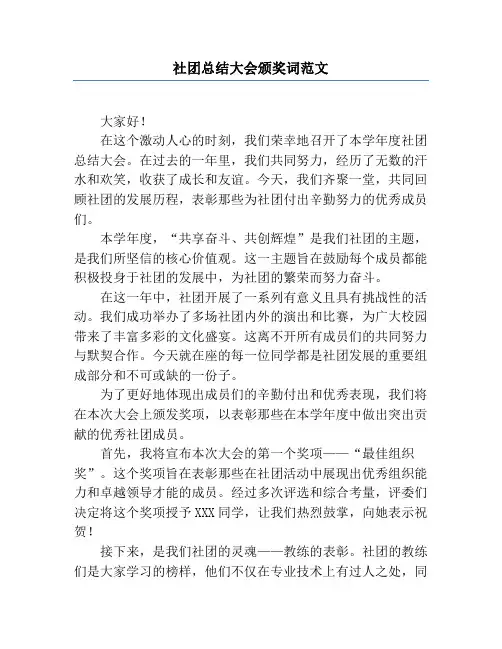 社团总结大会颁奖词范文

大家好！

在这个激动人心的时刻，我们荣幸地召开了本学年度社团总结大会。在过去的一年里，我们共同努力，经历了无数的汗水和欢笑，收获了成长和友谊。今天，我们齐聚一堂，共同回顾社团的发展历程，表彰那些为社团付出辛勤努力的优秀成员们。

本学年度，“共享奋斗、共创辉煌”是我们社团的主题，是我们所坚信的核心价值观。这一主题旨在鼓励每个成员都能积极投身于社团的发展中，为社团的繁荣而努力奋斗。

在这一年中，社团开展了一系列有意义且具有挑战性的活动。我们成功举办了多场社团内外的演出和比赛，为广大校园带来了丰富多彩的文化盛宴。这离不开所有成员们的共同努力与默契合作。今天就在座的每一位同学都是社团发展的重要组成部分和不可或缺的一份子。

为了更好地体现出成员们的辛勤付出和优秀表现，我们将在本次大会上颁发奖项，以表彰那些在本学年度中做出突出贡献的优秀社团成员。

首先，我将宣布本次大会的第一个奖项——“最佳组织奖”。这个奖项旨在表彰那些在社团活动中展现出优秀组织能力和卓越领导才能的成员。经过多次评选和综合考量，评委们决定将这个奖项授予XXX同学，让我们热烈鼓掌，向她表示祝贺！

接下来，是我们社团的灵魂——教练的表彰。社团的教练们是大家学习的榜样，他们不仅在专业技术上有过人之处，同